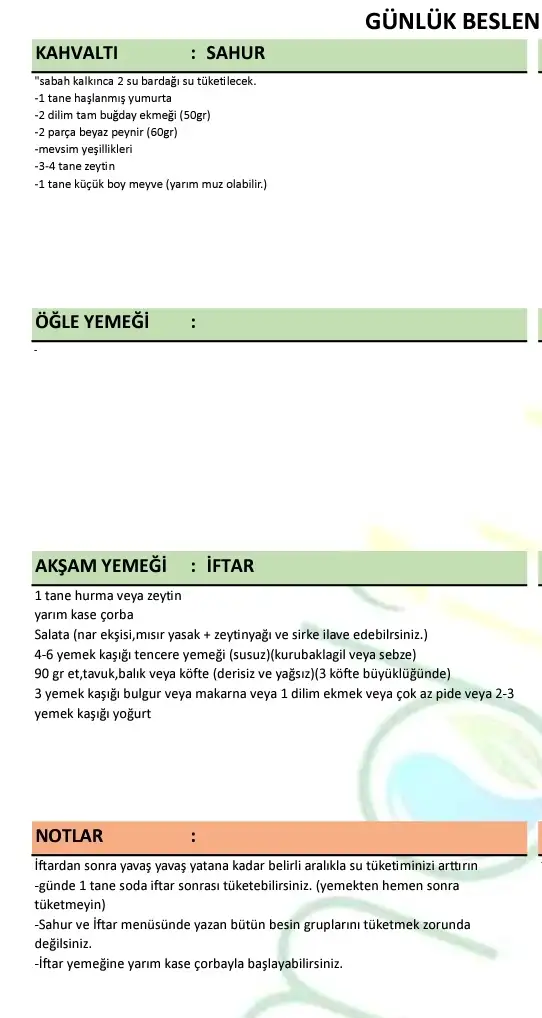 GÜNLÜK BESLEN

KAHVALTI : SAHUR

"sabah kalkınca 2 su bardağı su tüketilecek.
-1 tane haşlanmış yumurta
-2 dilim tam buğday ekmeği (50gr)
-2 parça beyaz peynir (60gr)
-mevsim yeşillikleri
-3-4 tane zeytin
-1 tane küçük boy meyve (yarım muz olabilir.)

ÖĞLE YEMEĞİ :

-

AKŞAM YEMEĞİ : İFTAR

1 tane hurma veya zeytin
yarım kase çorba
Salata (nar ekşisi,mısır yasak + zeytinyağı ve sirke ilave edebilrsiniz.)
4-6 yemek kaşığı tencere yemeği (susuz)(kurubaklagil veya sebze)
90 gr et,tavuk,balık veya köfte (derisiz ve yağsız)(3 köfte büyüklüğünde)
3 yemek kaşığı bulgur veya makarna veya 1 dilim ekmek veya çok az pide veya 2-3 yemek kaşığı yoğurt

NOTLAR :

İftardan sonra yavaş yavaş yatana kadar belirli aralıkla su tüketiminizi arttırın
-günde 1 tane soda iftar sonrası tüketebilirsiniz. (yemekten hemen sonra tüketmeyin)
-Sahur ve İftar menüsünde yazan bütün besin gruplarını tüketmek zorunda değilsiniz.
-İftar yemeğine yarım kase çorbayla başlayabilirsiniz.